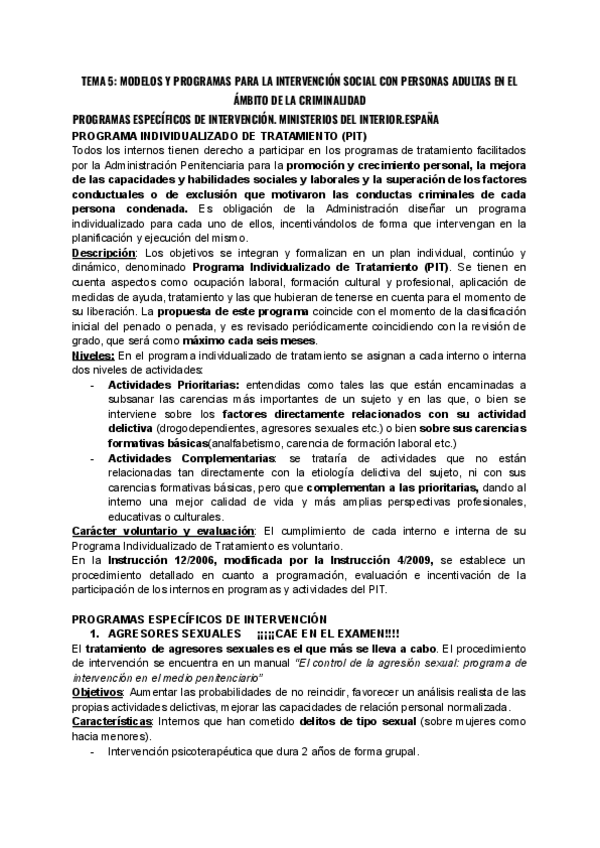 TEMA 5: MODELOS Y PROGRAMAS PARA LA INTERVENCIÓN SOCIAL CON PERSONAS ADULTAS EN EL ÁMBITO DE LA CRIMINALIDAD

PROGRAMAS ESPECÍFICOS DE INTERVENCIÓN. MINISTERIOS DEL INTERIOR.ESPAÑA

PROGRAMA INDIVIDUALIZADO DE TRATAMIENTO (PIT)

Todos los internos tienen derecho a participar en los programas de tratamiento facilitados por la Administración Penitenciaria para la promoción y crecimiento personal, la mejora de las capacidades y habilidades sociales y laborales y la superación de los factores conductuales o de exclusión que motivaron las conductas criminales de cada persona condenada. Es obligación de la Administración diseñar un programa individualizado para cada uno de ellos, incentivándolos de forma que intervengan en la planificación y ejecución del mismo.

Descripción: Los objetivos se integran y formalizan en un plan individual, continúo y dinámico, denominado Programa Individualizado de Tratamiento (PIT). Se tienen en cuenta aspectos como ocupación laboral, formación cultural y profesional, aplicación de medidas de ayuda, tratamiento y las que hubieran de tenerse en cuenta para el momento de su liberación. La propuesta de este programa coincide con el momento de la clasificación inicial del penado o penada, y es revisado periódicamente coincidiendo con la revisión de grado, que será como máximo cada seis meses.

Niveles: En el programa individualizado de tratamiento se asignan a cada interno o interna dos niveles de actividades:

- Actividades Prioritarias: entendidas como tales las que están encaminadas a subsanar las carencias más importantes de un sujeto y en las que, o bien se interviene sobre los factores directamente relacionados con su actividad delictiva (drogodependientes, agresores sexuales etc.) o bien sobre sus carencias formativas básicas(analfabetismo, carencia de formación laboral etc.)
- Actividades Complementarias: se trataría de actividades que no están relacionadas tan directamente con la etiología delictiva del sujeto, ni con sus carencias formativas básicas, pero que complementan a las prioritarias, dando al interno una mejor calidad de vida y más amplias perspectivas profesionales, educativas o culturales.

Carácter voluntario y evaluación: El cumplimiento de cada interno e interna de su Programa Individualizado de Tratamiento es voluntario.

En la Instrucción 12/2006, modificada por la Instrucción 4/2009, se establece un procedimiento detallado en cuanto a programación, evaluación e incentivación de la participación de los internos en programas y actividades del PIT.

PROGRAMAS ESPECÍFICOS DE INTERVENCIÓN

1. AGRESORES SEXUALES ¡¡¡¡CAE EN EL EXAMEN!!!!

El tratamiento de agresores sexuales es el que más se lleva a cabo. El procedimiento de intervención se encuentra en un manual "El control de la agresión sexual: programa de intervención en el medio penitenciario"

Objetivos: Aumentar las probabilidades de no reincidir, favorecer un análisis realista de las propias actividades delictivas, mejorar las capacidades de relación personal normalizada.

Características: Internos que han cometido delitos de tipo sexual (sobre mujeres como hacia menores).

- Intervención psicoterapéutica que dura 2 años de forma grupal.